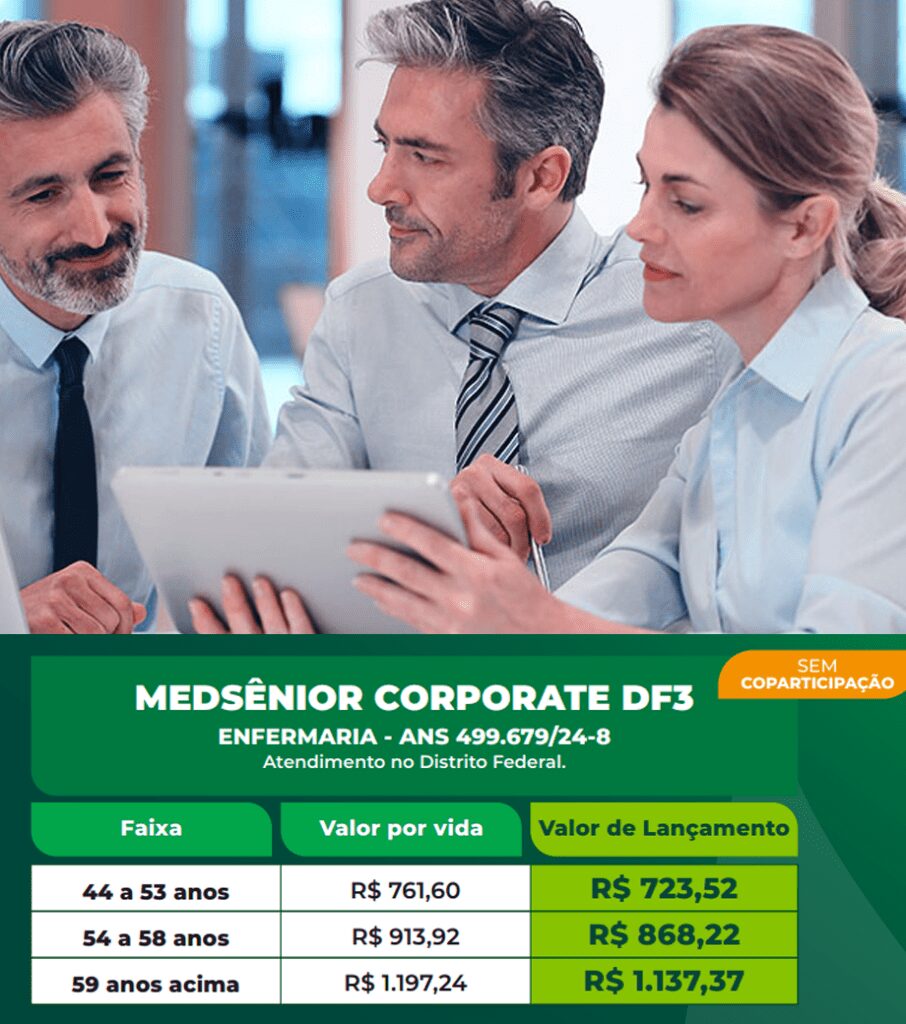 SEM COPARTICIPAÇÃO

MEDSÊNIOR CORPORATE DF3

ENFERMARIA - ANS 499.679/24-8

Atendimento no Distrito Federal.

| Faixa | Valor por vida | Valor de Lançamento |
|---|---|---|
| 44 a 53 anos | R$ 761,60 | R$ 723,52 |
| 54 a 58 anos | R$ 913,92 | R$ 868,22 |
| 59 anos acima | R$ 1.197,24 | R$ 1.137,37 |